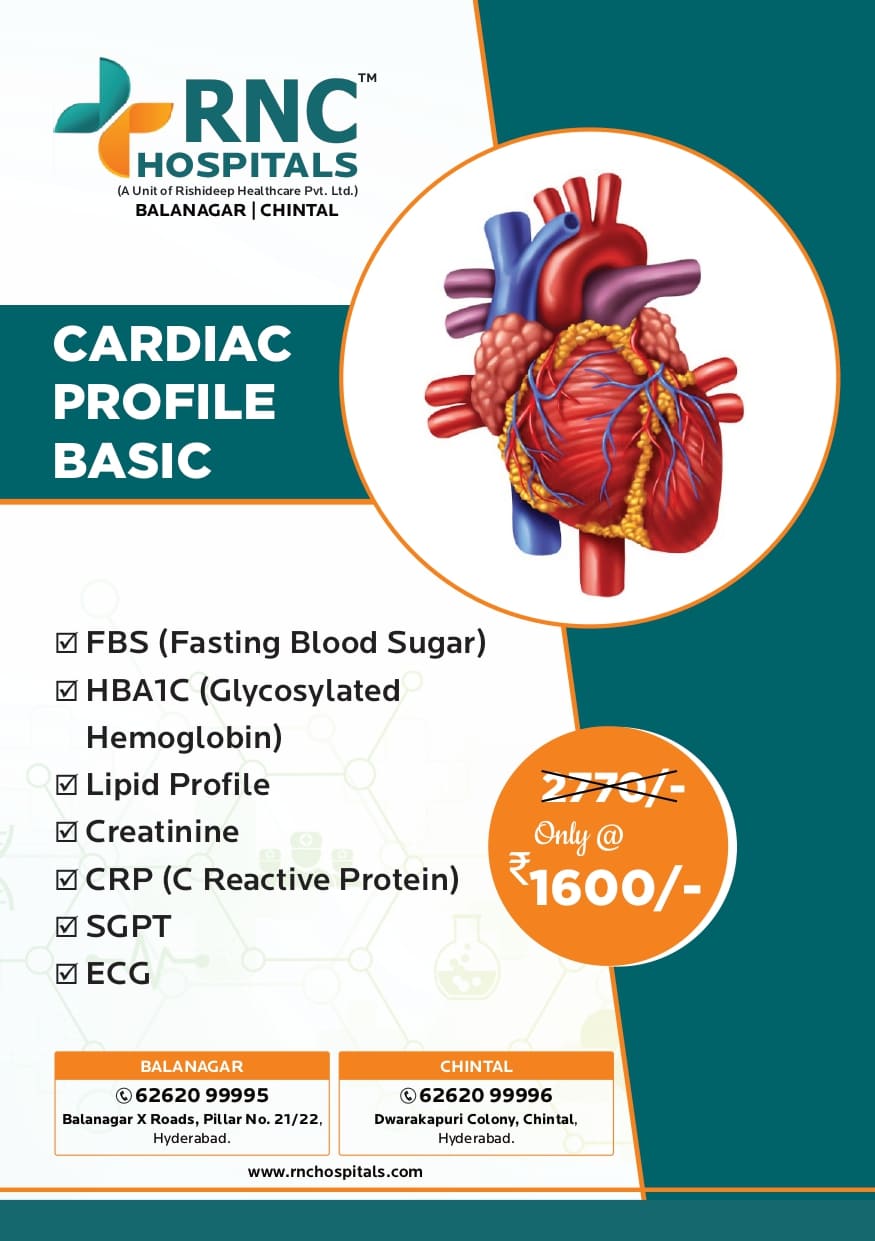 RNC™
HOSPITALS
(A Unit of Rishideep Healthcare Pvt. Ltd.)
BALANAGAR | CHINTAL

CARDIAC
PROFILE
BASIC

☑ FBS (Fasting Blood Sugar)
☑ HBA1C (Glycosylated Hemoglobin)
☑ Lipid Profile
☑ Creatinine
☑ CRP (C Reactive Protein)
☑ SGPT
☑ ECG

2770/-
Only @
₹1600/-

BALANAGAR
62620 99995
Balanagar X Roads, Pillar No. 21/22, Hyderabad.

CHINTAL
62620 99996
Dwarakapuri Colony, Chintal, Hyderabad.

www.rnchospitals.com